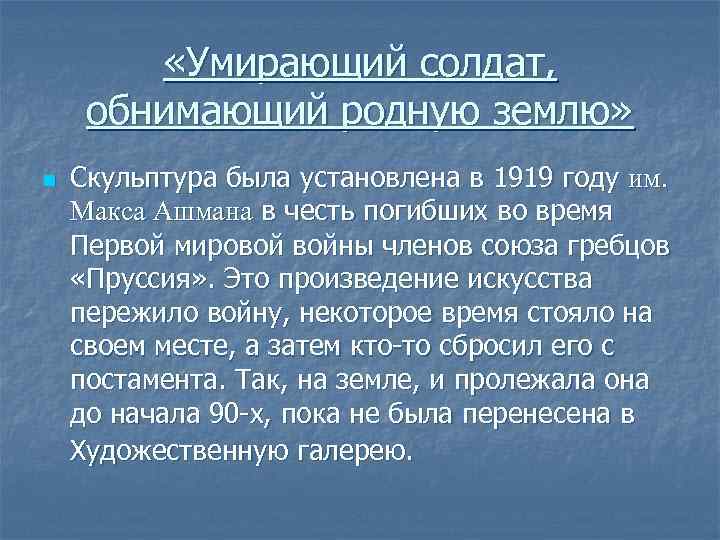 «Умирающий солдат, обнимающий родную землю»

Скульптура была установлена в 1919 году им. Макса Ашмана в честь погибших во время Первой мировой войны членов союза гребцов «Пруссия». Это произведение искусства пережило войну, некоторое время стояло на своем месте, а затем кто-то сбросил его с постамента. Так, на земле, и пролежала она до начала 90-х, пока не была перенесена в Художественную галерею.